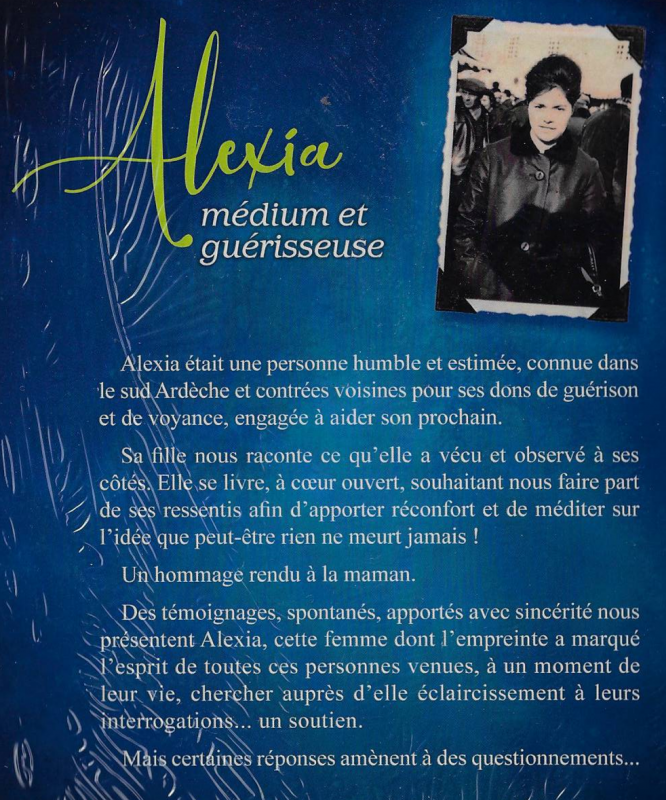 Alexia
médium et guérisseuse

Alexia était une personne humble et estimée, connue dans le sud Ardèche et contrées voisines pour ses dons de guérison et de voyance, engagée à aider son prochain.

Sa fille nous raconte ce qu'elle a vécu et observé à ses côtés. Elle se livre, à cœur ouvert, souhaitant nous faire part de ses ressentis afin d'apporter réconfort et de méditer sur l'idée que peut-être rien ne meurt jamais !

Un hommage rendu à la maman.

Des témoignages, spontanés, apportés avec sincérité nous présentent Alexia, cette femme dont l'empreinte a marqué l'esprit de toutes ces personnes venues, à un moment de leur vie, chercher auprès d'elle éclaircissement à leurs interrogations... un soutien.

Mais certaines réponses amènent à des questionnements...